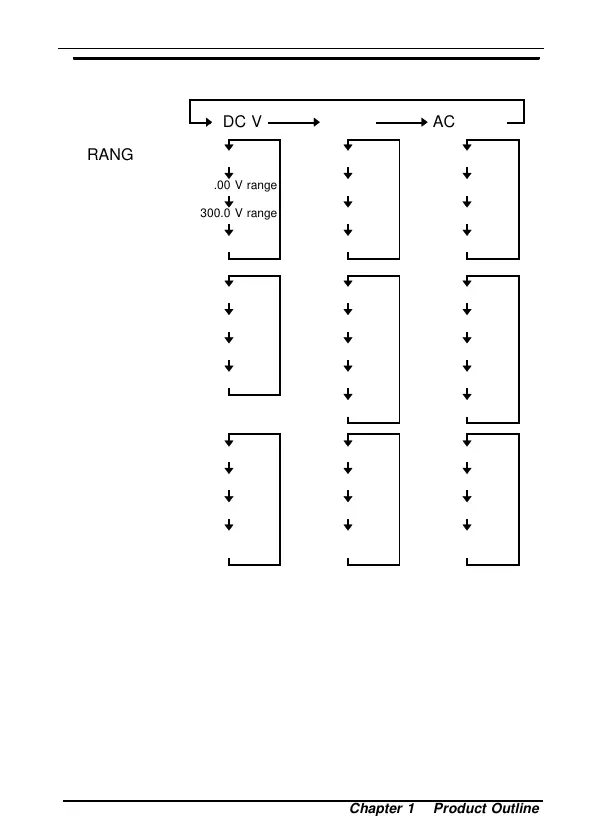 DC V

AC

RANG

.00 V range

300.0 V range

Chapter 1 Product Outline